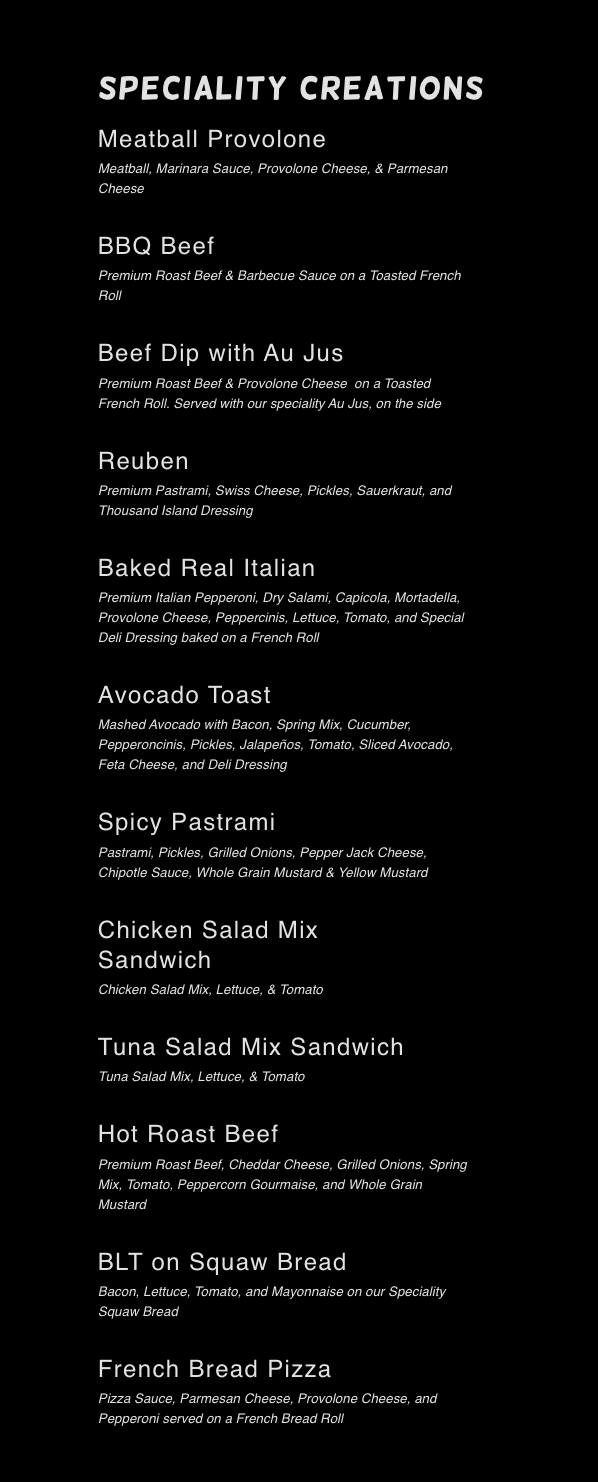 SPECIALITY CREATIONS

Meatball Provolone
Meatball, Marinara Sauce, Provolone Cheese, & Parmesan Cheese

BBQ Beef
Premium Roast Beef & Barbecue Sauce on a Toasted French Roll

Beef Dip with Au Jus
Premium Roast Beef & Provolone Cheese on a Toasted French Roll. Served with our speciality Au Jus, on the side

Reuben
Premium Pastrami, Swiss Cheese, Pickles, Sauerkraut, and Thousand Island Dressing

Baked Real Italian
Premium Italian Pepperoni, Dry Salami, Capicola, Mortadella, Provolone Cheese, Peppercinis, Lettuce, Tomato, and Special Deli Dressing baked on a French Roll

Avocado Toast
Mashed Avocado with Bacon, Spring Mix, Cucumber, Pepperoncinis, Pickles, Jalapeños, Tomato, Sliced Avocado, Feta Cheese, and Deli Dressing

Spicy Pastrami
Pastrami, Pickles, Grilled Onions, Pepper Jack Cheese, Chipotle Sauce, Whole Grain Mustard & Yellow Mustard

Chicken Salad Mix Sandwich
Chicken Salad Mix, Lettuce, & Tomato

Tuna Salad Mix Sandwich
Tuna Salad Mix, Lettuce, & Tomato

Hot Roast Beef
Premium Roast Beef, Cheddar Cheese, Grilled Onions, Spring Mix, Tomato, Peppercorn Gourmaise, and Whole Grain Mustard

BLT on Squaw Bread
Bacon, Lettuce, Tomato, and Mayonnaise on our Speciality Squaw Bread

French Bread Pizza
Pizza Sauce, Parmesan Cheese, Provolone Cheese, and Pepperoni served on a French Bread Roll